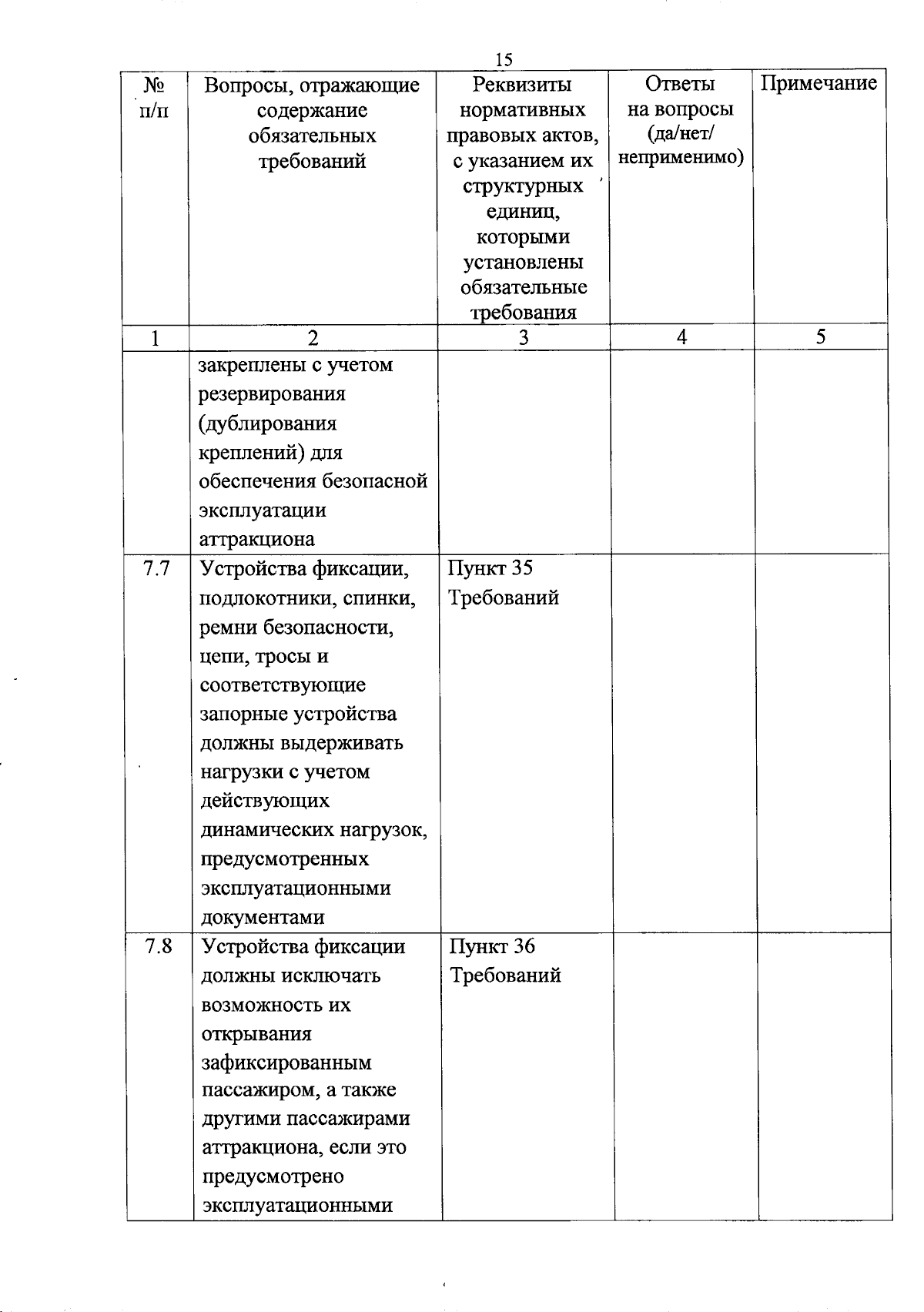 15

| № п/п | Вопросы, отражающие содержание обязательных требований | Реквизиты нормативных правовых актов, с указанием их структурных единиц, которыми установлены обязательные требования | Ответы на вопросы (да/нет/ неприменимо) | Примечание |
|---|---|---|---|---|
| 1 | 2 | 3 | 4 | 5 |
| | закреплены с учетом резервирования (дублирования креплений) для обеспечения безопасной эксплуатации аттракциона | | | |
| 7.7 | Устройства фиксации, подлокотники, спинки, ремни безопасности, цепи, тросы и соответствующие запорные устройства должны выдерживать нагрузки с учетом действующих динамических нагрузок, предусмотренных эксплуатационными документами | Пункт 35 Требований | | |
| 7.8 | Устройства фиксации должны исключать возможность их открывания зафиксированным пассажиром, а также другими пассажирами аттракциона, если это предусмотрено эксплуатационными | Пункт 36 Требований | | |